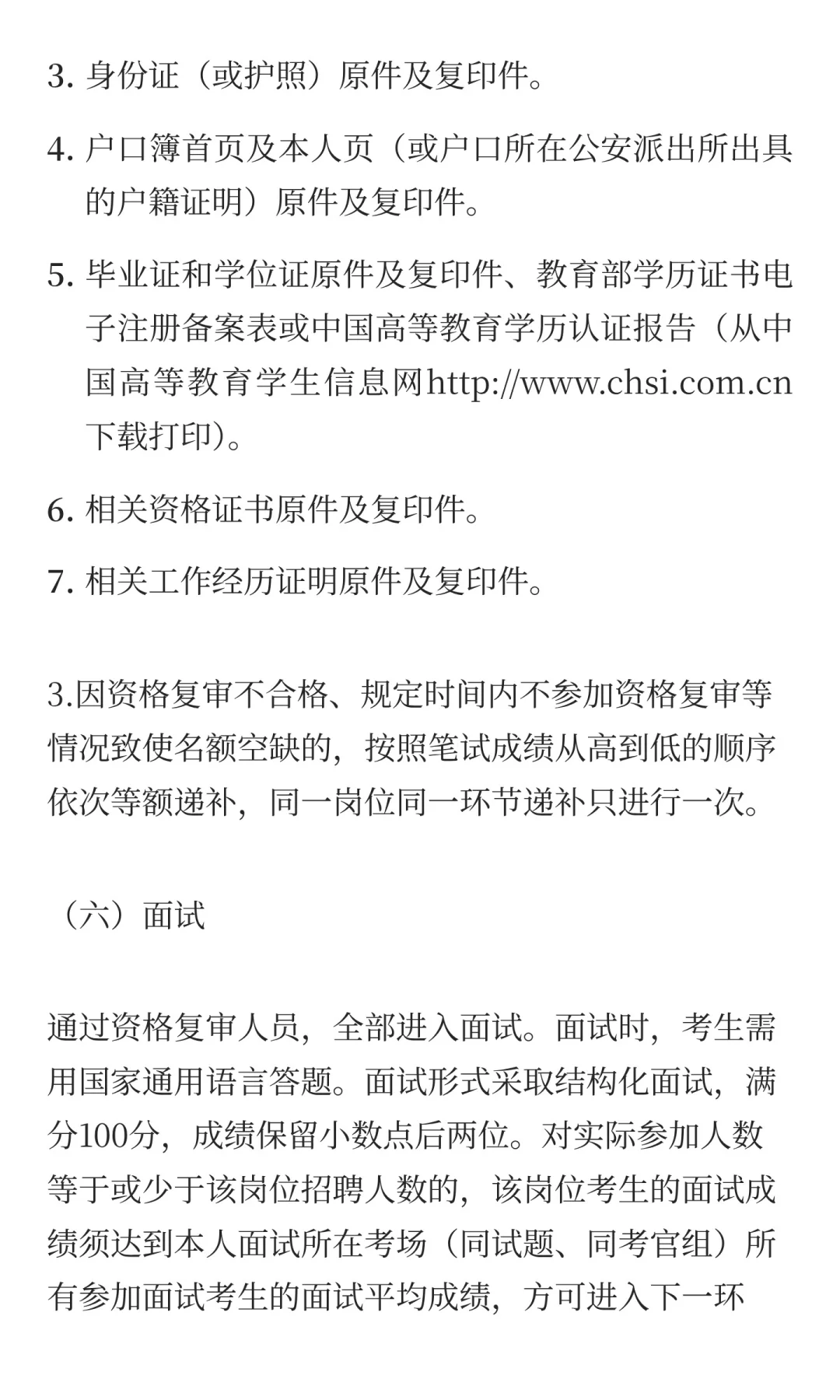 3. 身份证（或护照）原件及复印件。

4. 户口簿首页及本人页（或户口所在公安派出所出具的户籍证明）原件及复印件。

5. 毕业证和学位证原件及复印件、教育部学历证书电子注册备案表或中国高等教育学历认证报告（从中国高等教育学生信息网http://www.chsi.com.cn下载打印）。

6. 相关资格证书原件及复印件。

7. 相关工作经历证明原件及复印件。

3.因资格复审不合格、规定时间内不参加资格复审等情况致使名额空缺的，按照笔试成绩从高到低的顺序依次等额递补，同一岗位同一环节递补只进行一次。

（六）面试

通过资格复审人员，全部进入面试。面试时，考生需用国家通用语言答题。面试形式采取结构化面试，满分100分，成绩保留小数点后两位。对实际参加人数等于或少于该岗位招聘人数的，该岗位考生的面试成绩须达到本人面试所在考场（同试题、同考官组）所有参加面试考生的面试平均成绩，方可进入下一环